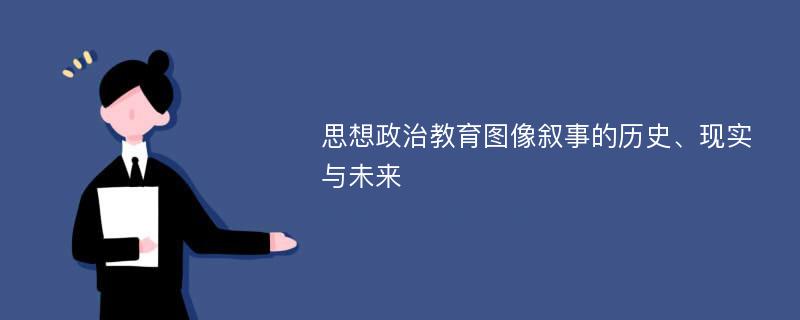 思想政治教育图像叙事的历史、现实与未来